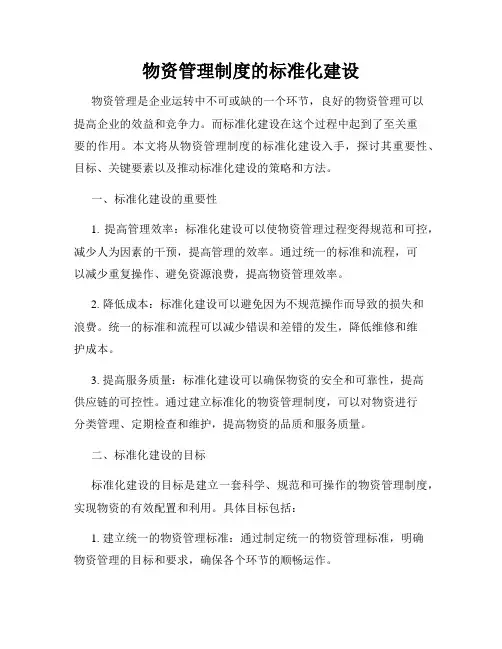 物资管理制度的标准化建设

物资管理是企业运转中不可或缺的一个环节，良好的物资管理可以提高企业的效益和竞争力。而标准化建设在这个过程中起到了至关重要的作用。本文将从物资管理制度的标准化建设入手，探讨其重要性、目标、关键要素以及推动标准化建设的策略和方法。

一、标准化建设的重要性

1. 提高管理效率：标准化建设可以使物资管理过程变得规范和可控，减少人为因素的干预，提高管理的效率。通过统一的标准和流程，可以减少重复操作、避免资源浪费，提高物资管理效率。

2. 降低成本：标准化建设可以避免因为不规范操作而导致的损失和浪费。统一的标准和流程可以减少错误和差错的发生，降低维修和维护成本。

3. 提高服务质量：标准化建设可以确保物资的安全和可靠性，提高供应链的可控性。通过建立标准化的物资管理制度，可以对物资进行分类管理、定期检查和维护，提高物资的品质和服务质量。

二、标准化建设的目标

标准化建设的目标是建立一套科学、规范和可操作的物资管理制度，实现物资的有效配置和利用。具体目标包括：

1. 建立统一的物资管理标准：通过制定统一的物资管理标准，明确物资管理的目标和要求，确保各个环节的顺畅运作。